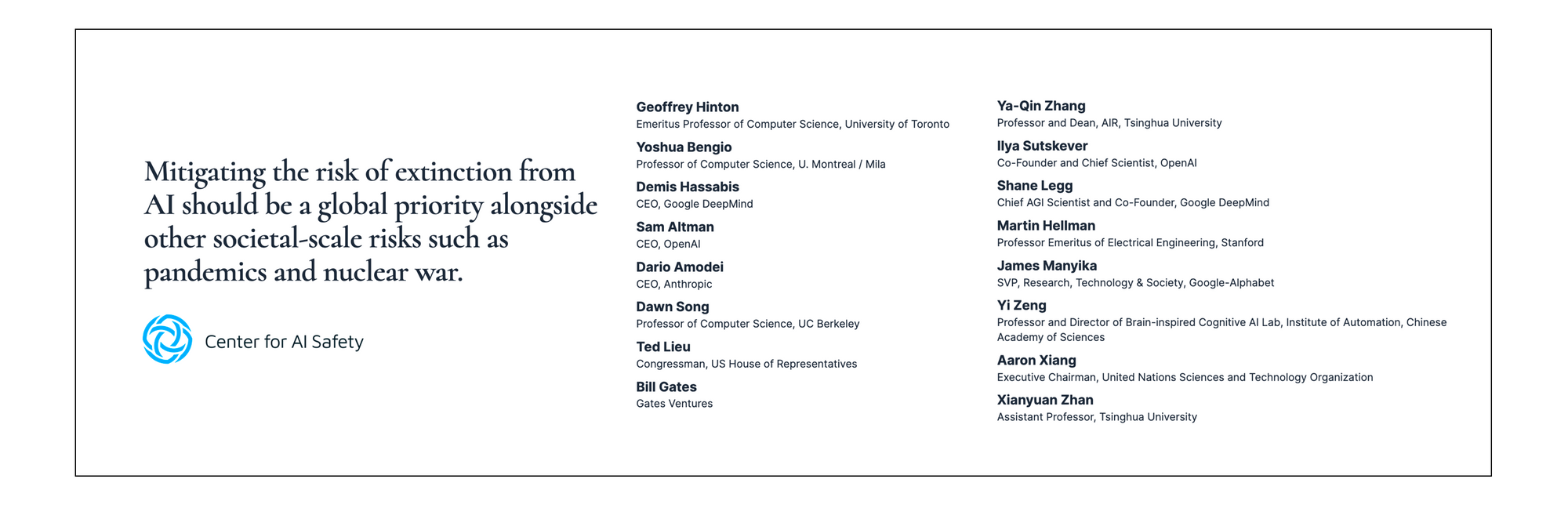 Mitigating the risk of extinction from AI should be a global priority alongside other societal-scale risks such as pandemics and nuclear war.

Center for AI Safety

Geoffrey Hinton
Emeritus Professor of Computer Science, University of Toronto

Yoshua Bengio
Professor of Computer Science, U. Montreal / Mila

Demis Hassabis
CEO, Google DeepMind

Sam Altman
CEO, OpenAI

Dario Amodei
CEO, Anthropic

Dawn Song
Professor of Computer Science, UC Berkeley

Ted Lieu
Congressman, US House of Representatives

Bill Gates
Gates Ventures

Ya-Qin Zhang
Professor and Dean, AIR, Tsinghua University

Ilya Sutskever
Co-Founder and Chief Scientist, OpenAI

Shane Legg
Chief AGI Scientist and Co-Founder, Google DeepMind

Martin Hellman
Professor Emeritus of Electrical Engineering, Stanford

James Manyika
SVP, Research, Technology & Society, Google-Alphabet

Yi Zeng
Professor and Director of Brain-inspired Cognitive AI Lab, Institute of Automation, Chinese Academy of Sciences

Aaron Xiang
Executive Chairman, United Nations Sciences and Technology Organization

Xianyuan Zhan
Assistant Professor, Tsinghua University